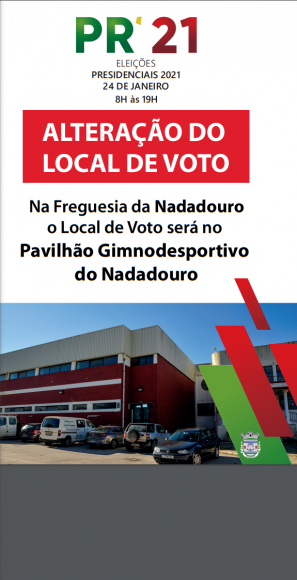 PR' 21
ELEIÇÕES
PRESIDENCIAIS 2021
24 DE JANEIRO
8H às 19H

ALTERAÇÃO DO LOCAL DE VOTO

Na Freguesia da Nadadouro o Local de Voto será no Pavilhão Gimnodesportivo do Nadadouro